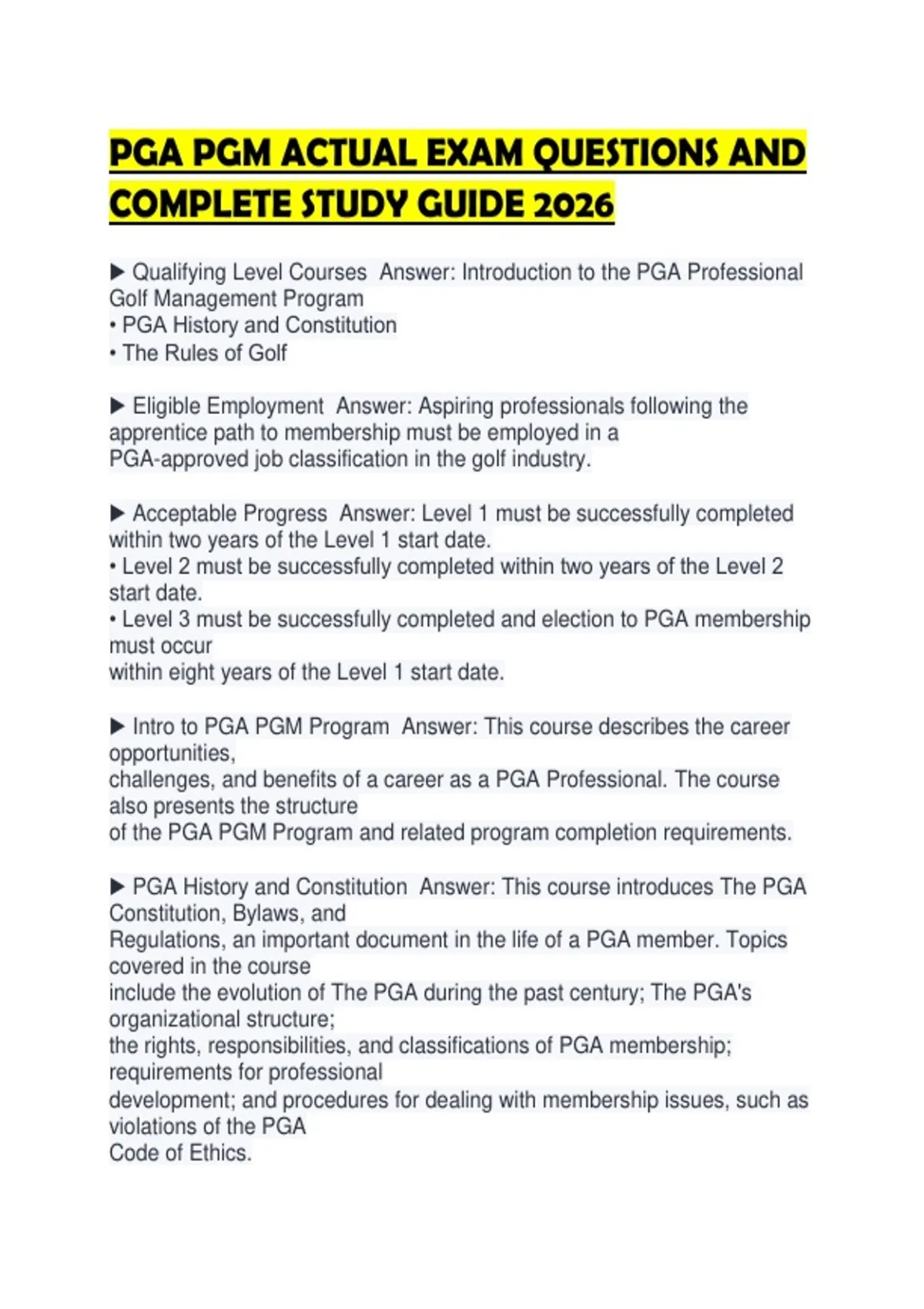 PGA PGM ACTUAL EXAM QUESTIONS AND COMPLETE STUDY GUIDE 2026

▶ Qualifying Level Courses  Answer: Introduction to the PGA Professional Golf Management Program
• PGA History and Constitution
• The Rules of Golf

▶ Eligible Employment  Answer: Aspiring professionals following the apprentice path to membership must be employed in a PGA-approved job classification in the golf industry.

▶ Acceptable Progress  Answer: Level 1 must be successfully completed within two years of the Level 1 start date.
• Level 2 must be successfully completed within two years of the Level 2 start date.
• Level 3 must be successfully completed and election to PGA membership must occur within eight years of the Level 1 start date.

▶ Intro to PGA PGM Program  Answer: This course describes the career opportunities, challenges, and benefits of a career as a PGA Professional. The course also presents the structure of the PGA PGM Program and related program completion requirements.

▶ PGA History and Constitution  Answer: This course introduces The PGA Constitution, Bylaws, and Regulations, an important document in the life of a PGA member. Topics covered in the course include the evolution of The PGA during the past century; The PGA's organizational structure; the rights, responsibilities, and classifications of PGA membership; requirements for professional development; and procedures for dealing with membership issues, such as violations of the PGA Code of Ethics.